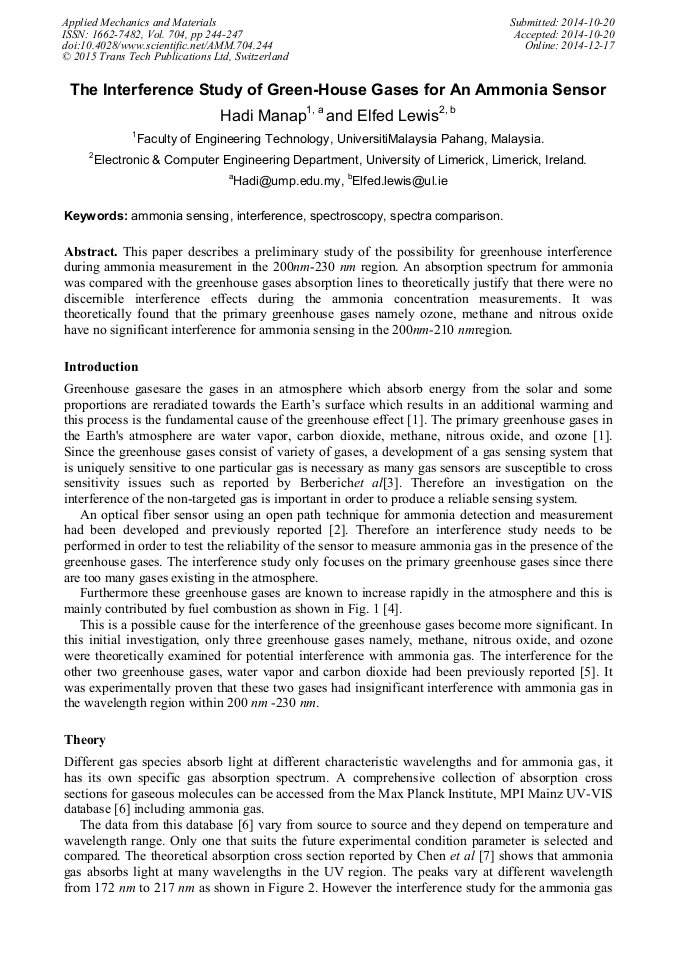 Applied Mechanics and Materials
ISSN: 1662-7482, Vol. 704, pp 244-247
doi:10.4028/www.scientific.net/AMM.704.244
© 2015 Trans Tech Publications Ltd, Switzerland

Submitted: 2014-10-20
Accepted: 2014-10-20
Online: 2014-12-17

The Interference Study of Green-House Gases for An Ammonia Sensor

Hadi Manap$^{1, a}$ and Elfed Lewis$^{2, b}$

$^1$Faculty of Engineering Technology, UniversitiMalaysia Pahang, Malaysia.

$^2$Electronic & Computer Engineering Department, University of Limerick, Limerick, Ireland.

$^a$Hadi@ump.edu.my, $^b$Elfed.lewis@ul.ie

Keywords: ammonia sensing, interference, spectroscopy, spectra comparison.

Abstract. This paper describes a preliminary study of the possibility for greenhouse interference during ammonia measurement in the 200nm-230 nm region. An absorption spectrum for ammonia was compared with the greenhouse gases absorption lines to theoretically justify that there were no discernible interference effects during the ammonia concentration measurements. It was theoretically found that the primary greenhouse gases namely ozone, methane and nitrous oxide have no significant interference for ammonia sensing in the 200nm-210 nmregion.

Introduction

Greenhouse gasesare the gases in an atmosphere which absorb energy from the solar and some proportions are reradiated towards the Earth's surface which results in an additional warming and this process is the fundamental cause of the greenhouse effect [1]. The primary greenhouse gases in the Earth's atmosphere are water vapor, carbon dioxide, methane, nitrous oxide, and ozone [1]. Since the greenhouse gases consist of variety of gases, a development of a gas sensing system that is uniquely sensitive to one particular gas is necessary as many gas sensors are susceptible to cross sensitivity issues such as reported by Berberichet al[3]. Therefore an investigation on the interference of the non-targeted gas is important in order to produce a reliable sensing system.

An optical fiber sensor using an open path technique for ammonia detection and measurement had been developed and previously reported [2]. Therefore an interference study needs to be performed in order to test the reliability of the sensor to measure ammonia gas in the presence of the greenhouse gases. The interference study only focuses on the primary greenhouse gases since there are too many gases existing in the atmosphere.

Furthermore these greenhouse gases are known to increase rapidly in the atmosphere and this is mainly contributed by fuel combustion as shown in Fig. 1 [4].

This is a possible cause for the interference of the greenhouse gases become more significant. In this initial investigation, only three greenhouse gases namely, methane, nitrous oxide, and ozone were theoretically examined for potential interference with ammonia gas. The interference for the other two greenhouse gases, water vapor and carbon dioxide had been previously reported [5]. It was experimentally proven that these two gases had insignificant interference with ammonia gas in the wavelength region within 200 nm -230 nm.

Theory

Different gas species absorb light at different characteristic wavelengths and for ammonia gas, it has its own specific gas absorption spectrum. A comprehensive collection of absorption cross sections for gaseous molecules can be accessed from the Max Planck Institute, MPI Mainz UV-VIS database [6] including ammonia gas.

The data from this database [6] vary from source to source and they depend on temperature and wavelength range. Only one that suits the future experimental condition parameter is selected and compared. The theoretical absorption cross section reported by Chen et al [7] shows that ammonia gas absorbs light at many wavelengths in the UV region. The peaks vary at different wavelength from 172 nm to 217 nm as shown in Figure 2. However the interference study for the ammonia gas